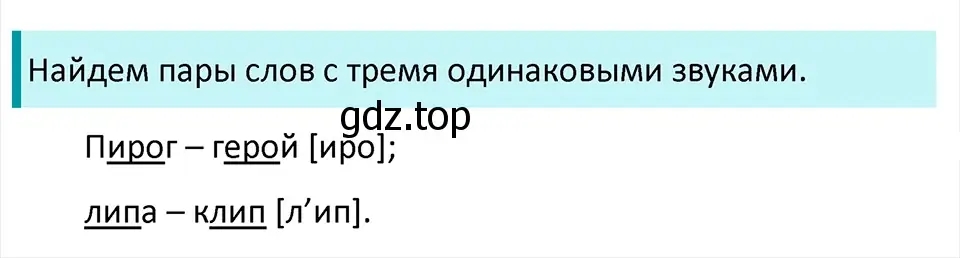 Найдем пары слов с тремя одинаковыми звуками.

gdz.top

Пирог – герой [иро];

липа – клип [л’ип].